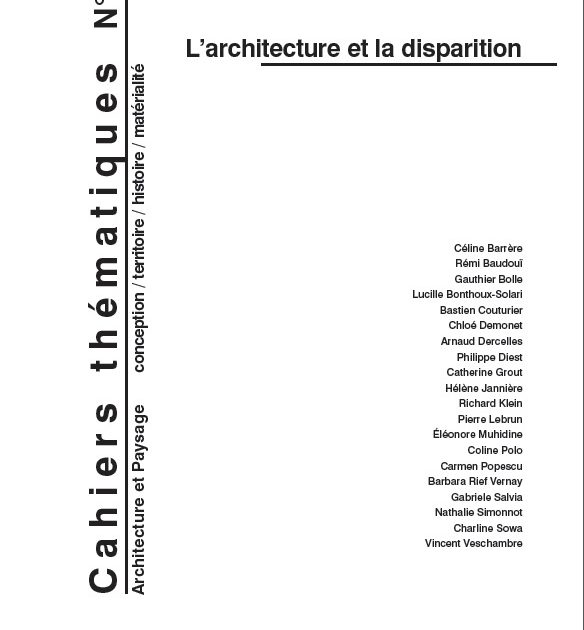 Cahiers thématiques N°

Architecture et Paysage conception / territoire / histoire / matérialité

L'architecture et la disparition

Céline Barrère
Rémi Baudouï
Gauthier Bolle
Lucille Bonthoux-Solari
Bastien Couturier
Chloé Demonet
Arnaud Dercelles
Philippe Diest
Catherine Grout
Hélène Jannière
Richard Klein
Pierre Lebrun
Éléonore Muhidine
Coline Polo
Carmen Popescu
Barbara Rief Vernay
Gabriele Salvia
Nathalie Simonnot
Charline Sowa
Vincent Veschambre